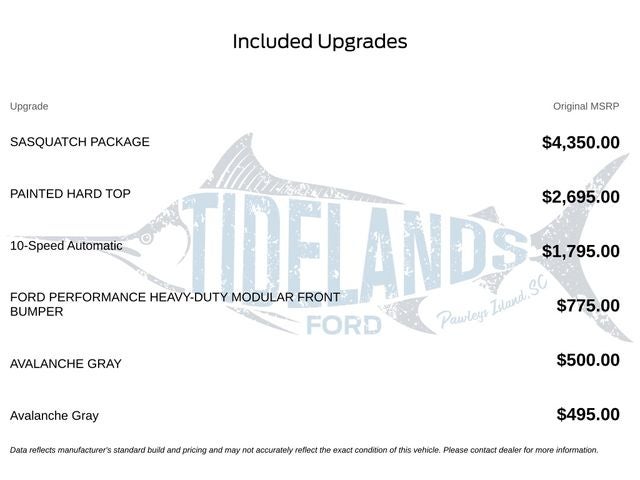 Included Upgrades

| Upgrade | Original MSRP |
|---|---|
| SASQUATCH PACKAGE | $4,350.00 |
| PAINTED HARD TOP | $2,695.00 |
| 10-Speed Automatic | $1,795.00 |
| FORD PERFORMANCE HEAVY-DUTY MODULAR FRONT BUMPER | $775.00 |
| AVALANCHE GRAY | $500.00 |
| Avalanche Gray | $495.00 |

TIDELANDS FORD Pawleys Island, SC

Data reflects manufacturer's standard build and pricing and may not accurately reflect the exact condition of this vehicle. Please contact dealer for more information.